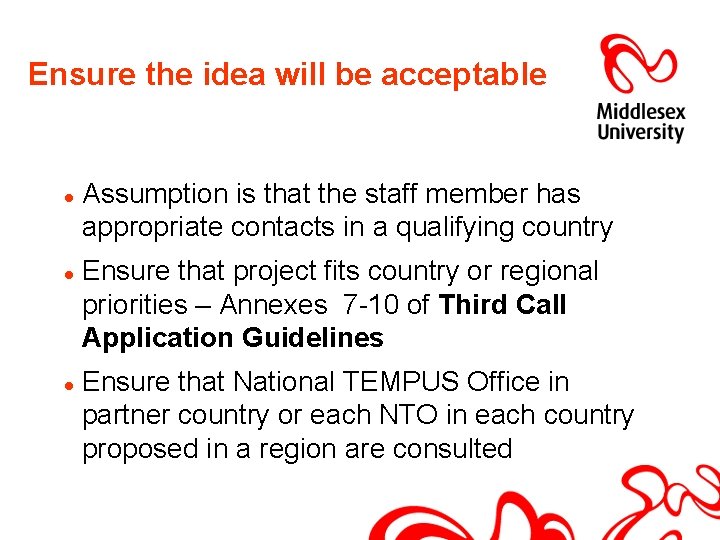 Ensure the idea will be acceptable

Middlesex
University

• Assumption is that the staff member has appropriate contacts in a qualifying country
• Ensure that project fits country or regional priorities – Annexes 7-10 of Third Call Application Guidelines
• Ensure that National TEMPUS Office in partner country or each NTO in each country proposed in a region are consulted